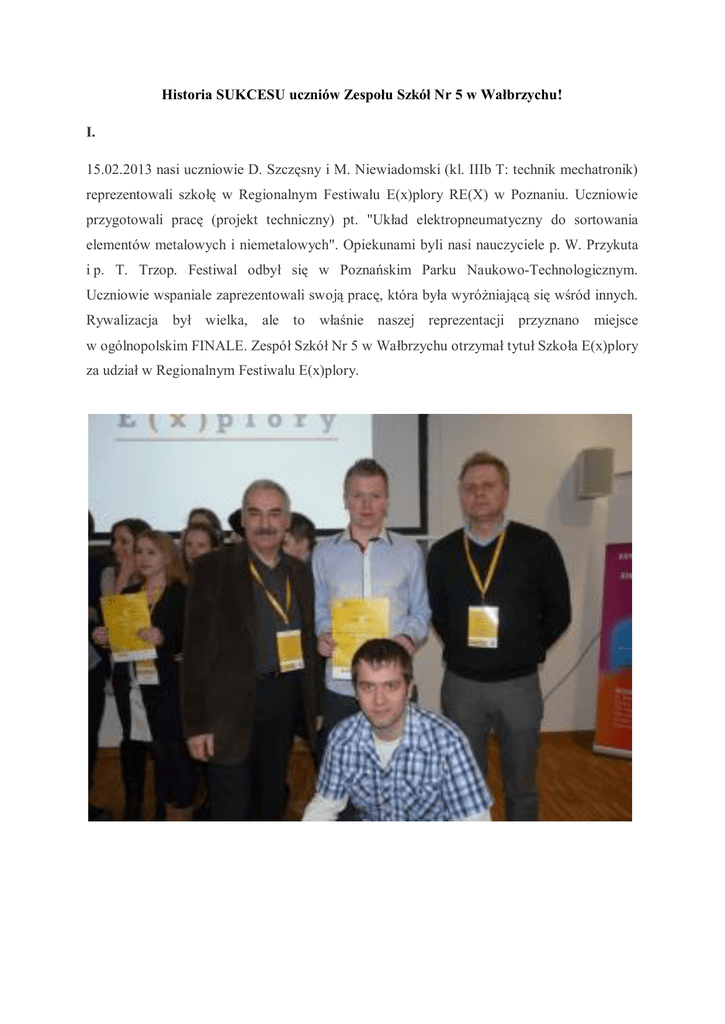 Historia SUKCESU uczniów Zespołu Szkół Nr 5 w Wałbrzychu!

I.

15.02.2013 nasi uczniowie D. Szczęsny i M. Niewiadomski (kl. IIIb T: technik mechatronik) reprezentowali szkołę w Regionalnym Festiwalu E(x)plory RE(X) w Poznaniu. Uczniowie przygotowali pracę (projekt techniczny) pt. "Układ elektropneumatyczny do sortowania elementów metalowych i niemetalowych". Opiekunami byli nasi nauczyciele p. W. Przykuta i p. T. Trzop. Festiwal odbył się w Poznańskim Parku Naukowo-Technologicznym. Uczniowie wspaniale zaprezentowali swoją pracę, która była wyróżniającą się wśród innych. Rywalizacja był wielka, ale to właśnie naszej reprezentacji przyznano miejsce w ogólnopolskim FINALE. Zespół Szkół Nr 5 w Wałbrzychu otrzymał tytuł Szkoła E(x)plory za udział w Regionalnym Festiwalu E(x)plory.

E(x)plory